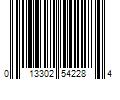 0 13302 54228 4